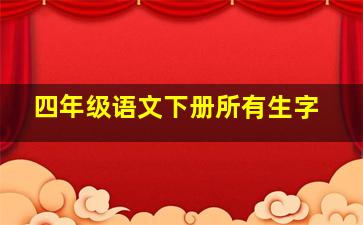 四年级语文下册所有生字